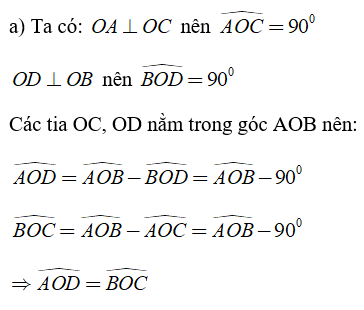 a) Ta có: $OA \perp OC$ nên $\widehat{AOC} = 90^0$

$OD \perp OB$ nên $\widehat{BOD} = 90^0$

Các tia OC, OD nằm trong góc AOB nên:

$\widehat{AOD} = \widehat{AOB} - \widehat{BOD} = \widehat{AOB} - 90^0$

$\widehat{BOC} = \widehat{AOB} - \widehat{AOC} = \widehat{AOB} - 90^0$

$\Rightarrow \widehat{AOD} = \widehat{BOC}$